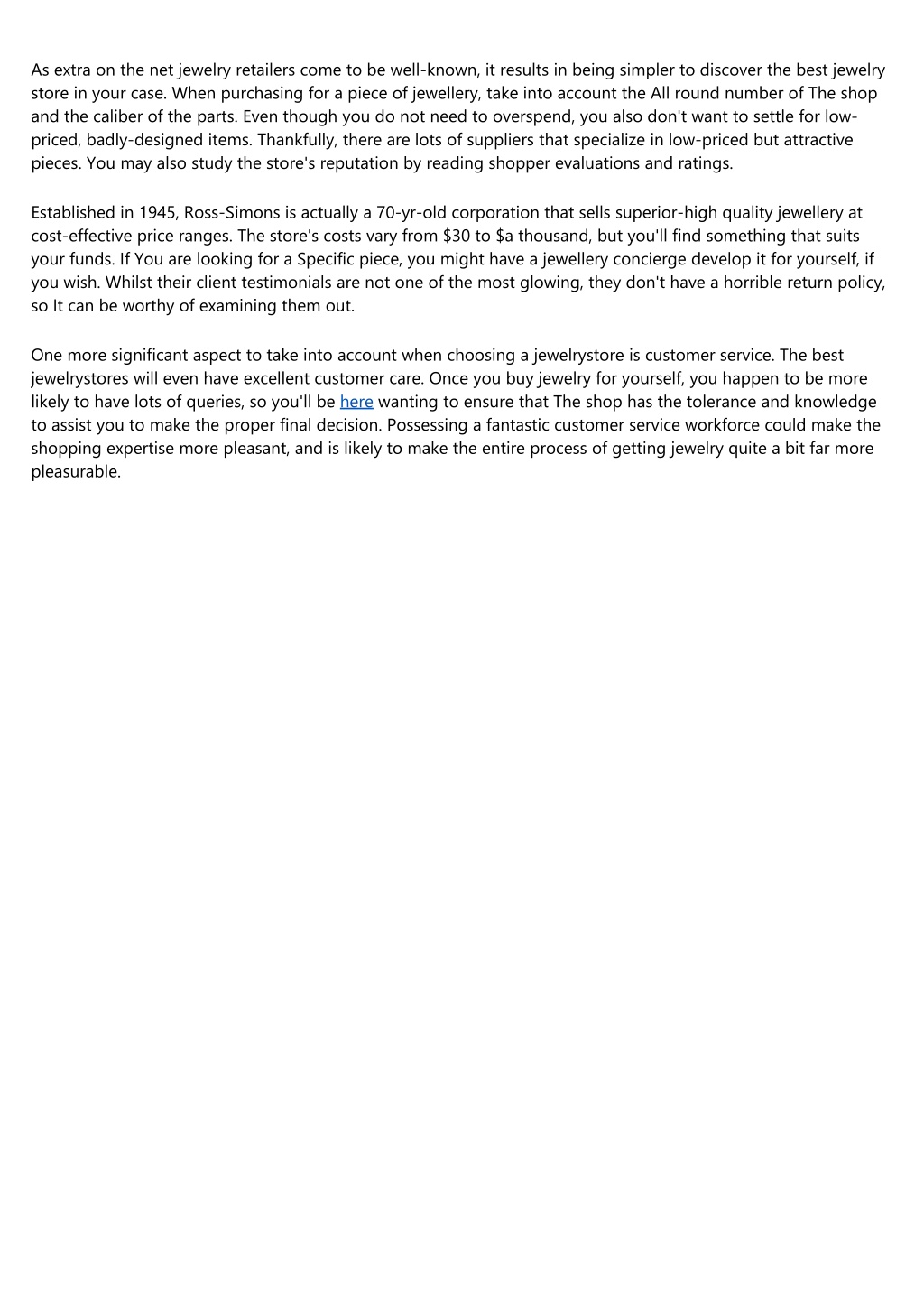 As extra on the net jewelry retailers come to be well-known, it results in being simpler to discover the best jewelry store in your case. When purchasing for a piece of jewellery, take into account the All round number of The shop and the caliber of the parts. Even though you do not need to overspend, you also don't want to settle for low-priced, badly-designed items. Thankfully, there are lots of suppliers that specialize in low-priced but attractive pieces. You may also study the store's reputation by reading shopper evaluations and ratings.

Established in 1945, Ross-Simons is actually a 70-yr-old corporation that sells superior-high quality jewellery at cost-effective price ranges. The store's costs vary from \$30 to \$a thousand, but you'll find something that suits your funds. If You are looking for a Specific piece, you might have a jewellery concierge develop it for yourself, if you wish. Whilst their client testimonials are not one of the most glowing, they don't have a horrible return policy, so It can be worthy of examining them out.

One more significant aspect to take into account when choosing a jewelrystore is customer service. The best jewelrystores will even have excellent customer care. Once you buy jewelry for yourself, you happen to be more likely to have lots of queries, so you'll be here wanting to ensure that The shop has the tolerance and knowledge to assist you to make the proper final decision. Possessing a fantastic customer service workforce could make the shopping expertise more pleasant, and is likely to make the entire process of getting jewelry quite a bit far more pleasurable.